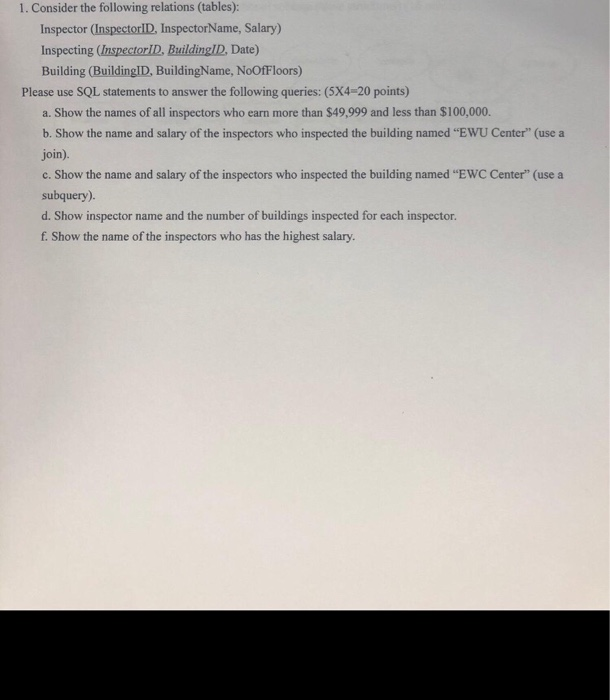 1. Consider the following relations (tables):

Inspector (InspectorID, InspectorName, Salary)

Inspecting (InspectorID, BuildingID, Date)

Building (BuildingID, BuildingName, NoOfFloors)

Please use SQL statements to answer the following queries: (5X4=20 points)

a. Show the names of all inspectors who earn more than \$49,999 and less than \$100,000.

b. Show the name and salary of the inspectors who inspected the building named "EWU Center" (use a join).

c. Show the name and salary of the inspectors who inspected the building named "EWC Center" (use a subquery).

d. Show inspector name and the number of buildings inspected for each inspector.

f. Show the name of the inspectors who has the highest salary.